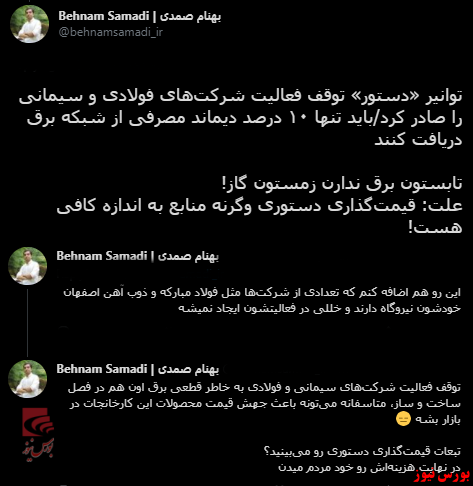 Behnam Samadi | بهنام صمدی
@behnamsamadi_ir

توانیر «دستور» توقف فعالیت شرکت‌های فولادی و سیمانی را صادر کرد/باید تنها ۱۰ درصد دیماند مصرفی از شبکه برق دریافت کنند

تابستون برق ندارن زمستون گاز!
علت: قیمت‌گذاری دستوری وگرنه منابع به اندازه کافی هست!

Behnam Samadi | بهنام صمدی

این رو هم اضافه کنم که تعدادی از شرکت‌ها مثل فولاد مبارکه و ذوب آهن اصفهان خودشون نیروگاه دارند و خللی در فعالیتشون ایجاد نمیشه

Behnam Samadi | بهنام صمدی

توقف فعالیت شرکت‌های سیمانی و فولادی به خاطر قطعی برق اون هم در فصل ساخت و ساز، متاسفانه می‌تونه باعث جهش قیمت محصولات این کارخانجات در بازار بشه 😑

تبعات قیمت‌گذاری دستوری رو می‌بینید؟
در نهایت هزینه‌اش رو خود مردم میدن

بورس نیوز
بورس نیوز